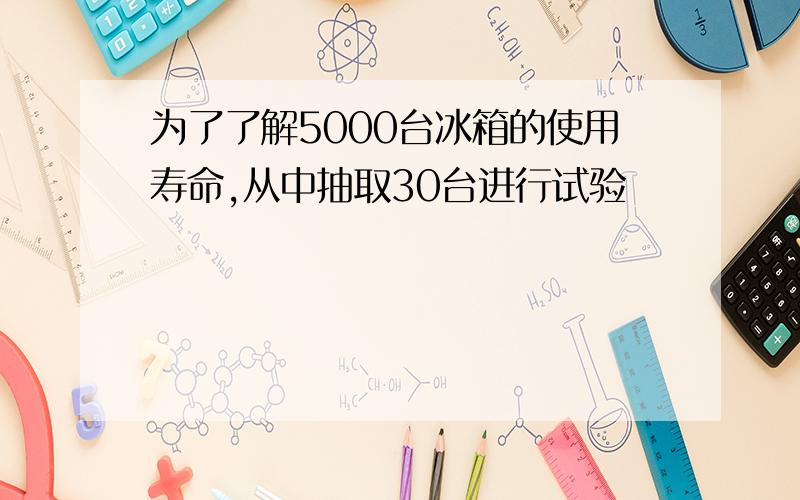 为了了解5000台冰箱的使用寿命,从中抽取30台进行试验